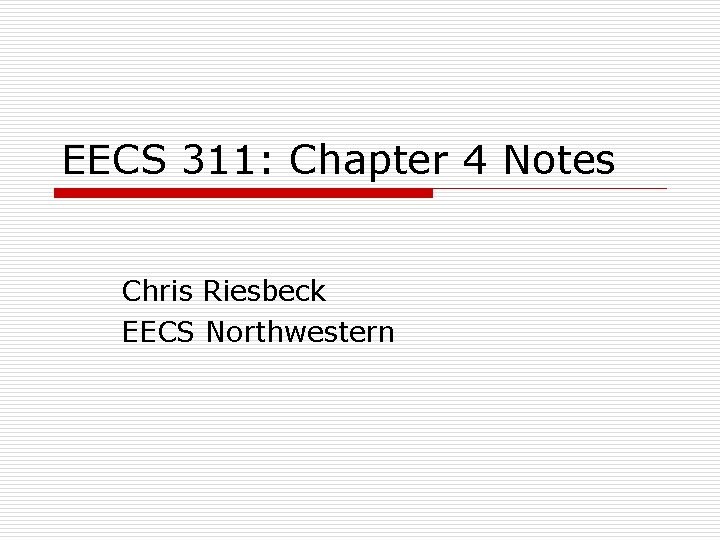 EECS 311: Chapter 4 Notes

Chris Riesbeck
EECS Northwestern